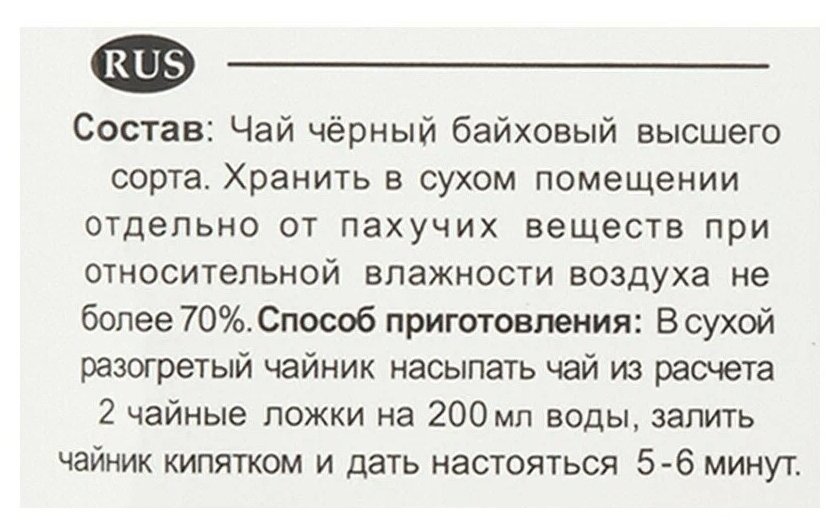 RUS

Состав: Чай чёрный байховый высшего сорта. Хранить в сухом помещении отдельно от пахучих веществ при относительной влажности воздуха не более 70%. Способ приготовления: В сухой разогретый чайник насыпать чай из расчета 2 чайные ложки на 200 мл воды, залить чайник кипятком и дать настояться 5-6 минут.